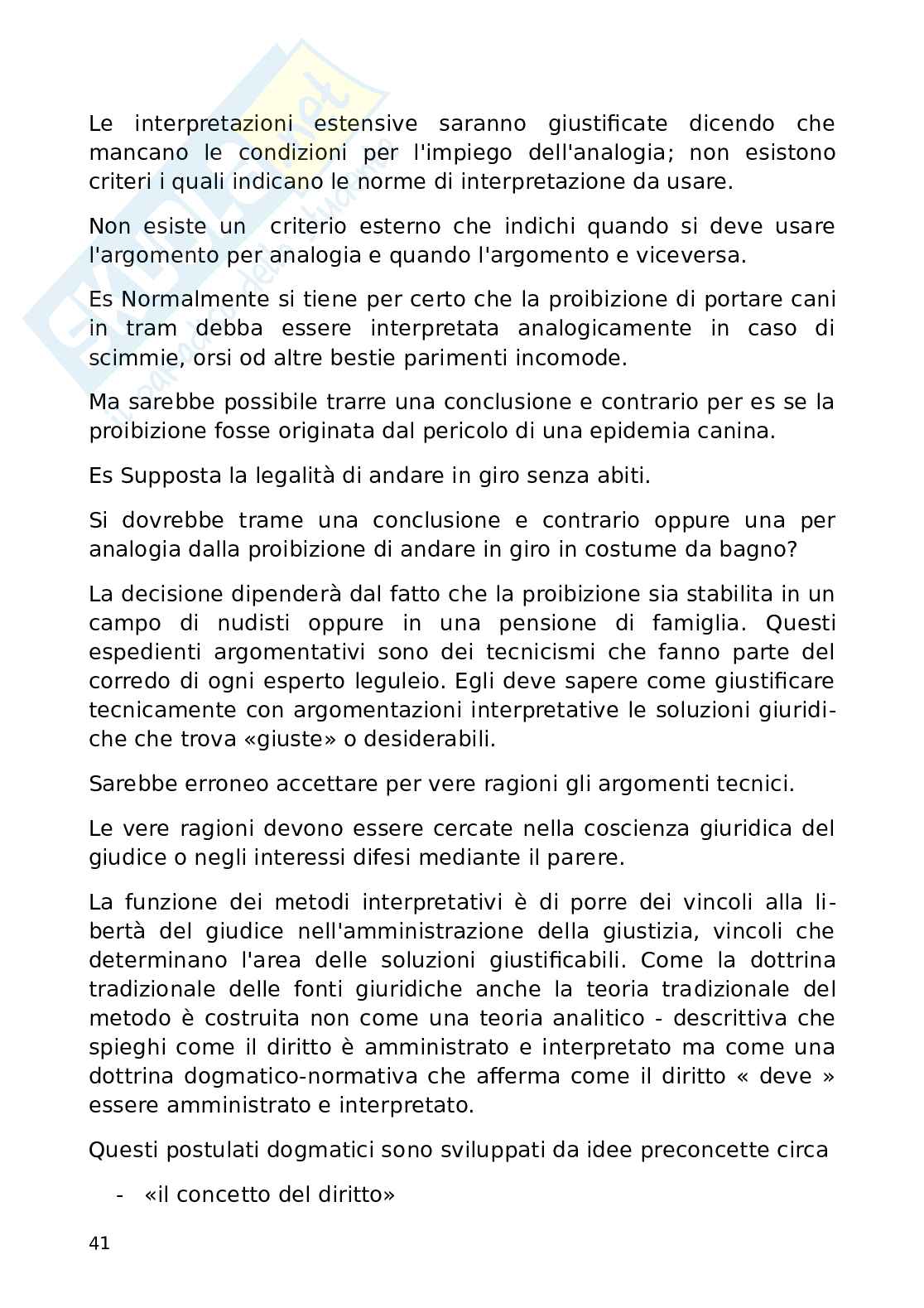 Le interpretazioni estensive saranno giustificate dicendo che mancano le condizioni per l'impiego dell'analogia; non esistono criteri i quali indicano le norme di interpretazione da usare.

Non esiste un criterio esterno che indichi quando si deve usare l'argomento per analogia e quando l'argomento e viceversa.

Es Normalmente si tiene per certo che la proibizione di portare cani in tram debba essere interpretata analogicamente in caso di scimmie, orsi od altre bestie parimenti incomode.

Ma sarebbe possibile trarre una conclusione e contrario per es se la proibizione fosse originata dal pericolo di una epidemia canina.

Es Supposta la legalità di andare in giro senza abiti.

Si dovrebbe trame una conclusione e contrario oppure una per analogia dalla proibizione di andare in giro in costume da bagno?

La decisione dipenderà dal fatto che la proibizione sia stabilita in un campo di nudisti oppure in una pensione di famiglia. Questi espedienti argomentativi sono dei tecnicismi che fanno parte del corredo di ogni esperto leguleio. Egli deve sapere come giustificare tecnicamente con argomentazioni interpretative le soluzioni giuridiche che trova «giuste» o desiderabili.

Sarebbe erroneo accettare per vere ragioni gli argomenti tecnici.

Le vere ragioni devono essere cercate nella coscienza giuridica del giudice o negli interessi difesi mediante il parere.

La funzione dei metodi interpretativi è di porre dei vincoli alla libertà del giudice nell'amministrazione della giustizia, vincoli che determinano l'area delle soluzioni giustificabili. Come la dottrina tradizionale delle fonti giuridiche anche la teoria tradizionale del metodo è costruita non come una teoria analitico - descrittiva che spieghi come il diritto è amministrato e interpretato ma come una dottrina dogmatico-normativa che afferma come il diritto « deve » essere amministrato e interpretato.

Questi postulati dogmatici sono sviluppati da idee preconcette circa

- «il concetto del diritto»

41